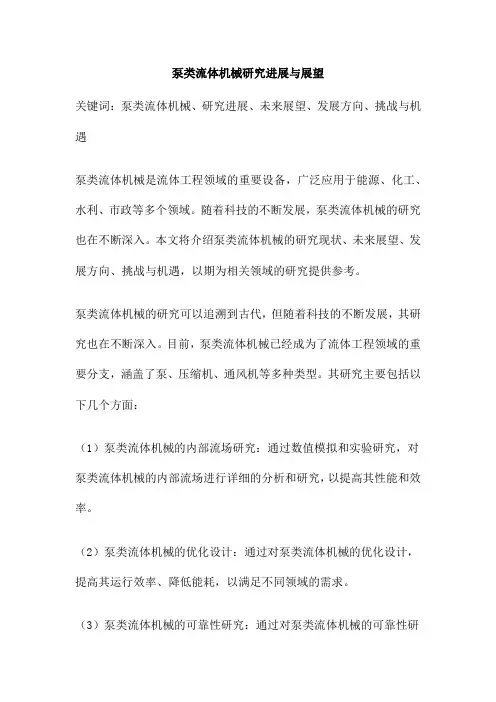 泵类流体机械研究进展与展望

关键词：泵类流体机械、研究进展、未来展望、发展方向、挑战与机遇

泵类流体机械是流体工程领域的重要设备，广泛应用于能源、化工、水利、市政等多个领域。随着科技的不断发展，泵类流体机械的研究也在不断深入。本文将介绍泵类流体机械的研究现状、未来展望、发展方向、挑战与机遇，以期为相关领域的研究提供参考。

泵类流体机械的研究可以追溯到古代，但随着科技的不断发展，其研究也在不断深入。目前，泵类流体机械已经成为了流体工程领域的重要分支，涵盖了泵、压缩机、通风机等多种类型。其研究主要包括以下几个方面：

（1）泵类流体机械的内部流场研究：通过数值模拟和实验研究，对泵类流体机械的内部流场进行详细的分析和研究，以提高其性能和效率。

（2）泵类流体机械的优化设计：通过对泵类流体机械的优化设计，提高其运行效率、降低能耗，以满足不同领域的需求。

（3）泵类流体机械的可靠性研究：通过对泵类流体机械的可靠性研